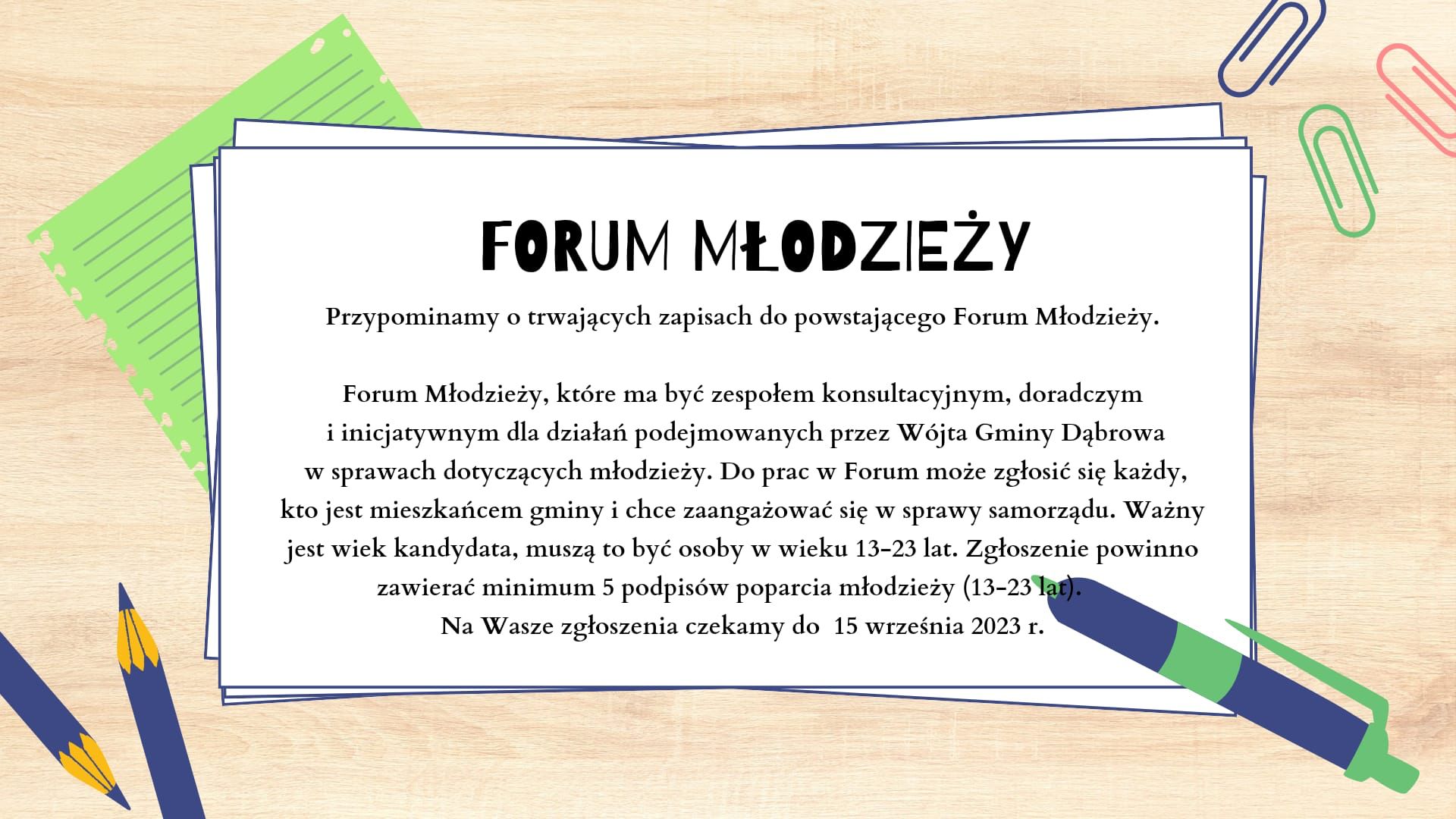 FORUM MŁODZIEŻY

Przypominamy o trwających zapisach do powstającego Forum Młodzieży.

Forum Młodzieży, które ma być zespołem konsultacyjnym, doradczym i inicjatywnym dla działań podejmowanych przez Wójta Gminy Dąbrowa w sprawach dotyczących młodzieży. Do prac w Forum może zgłosić się każdy, kto jest mieszkańcem gminy i chce zaangażować się w sprawy samorządu. Ważny jest wiek kandydata, muszą to być osoby w wieku 13-23 lat. Zgłoszenie powinno zawierać minimum 5 podpisów poparcia młodzieży (13-23 lat).
Na Wasze zgłoszenia czekamy do 15 września 2023 r.